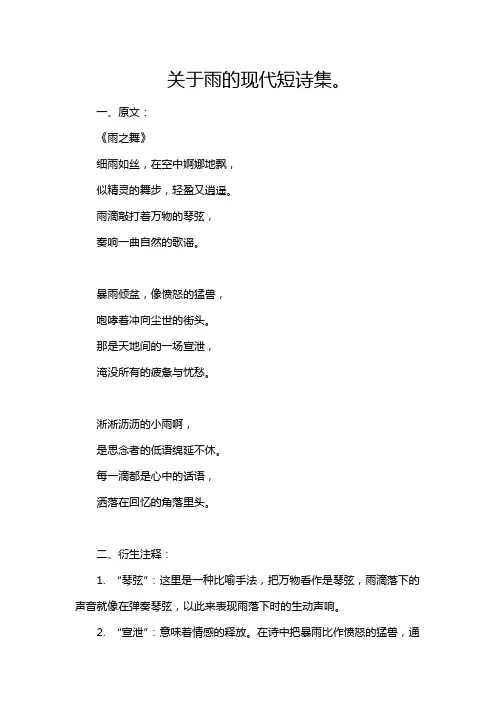 关于雨的现代短诗集。

一、原文：

《雨之舞》

细雨如丝，在空中婀娜地飘，

似精灵的舞步，轻盈又逍遥。

雨滴敲打着万物的琴弦，

奏响一曲自然的歌谣。

暴雨倾盆，像愤怒的猛兽，

咆哮着冲向尘世的街头。

那是天地间的一场宣泄，

淹没所有的疲惫与忧愁。

淅淅沥沥的小雨啊，

是思念者的低语绵延不休。

每一滴都是心中的话语，

洒落在回忆的角落里头。

二、衍生注释：

1. “琴弦”：这里是一种比喻手法，把万物看作是琴弦，雨滴落下的声音就像在弹奏琴弦，以此来表现雨落下时的生动声响。

2. “宣泄”：意味着情感的释放。在诗中把暴雨比作愤怒的猛兽，通